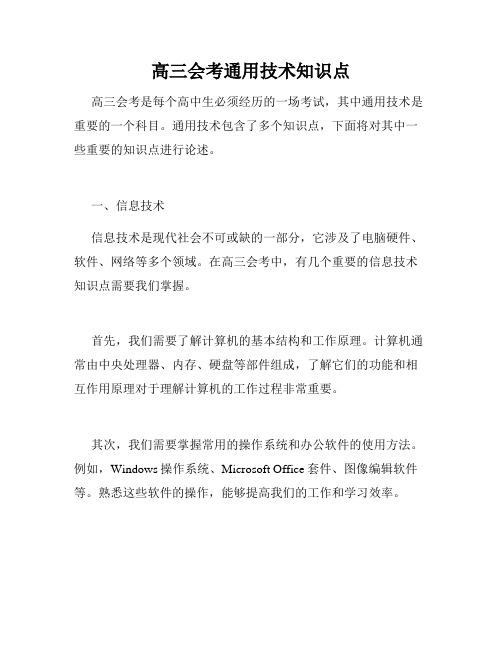 高三会考通用技术知识点

高三会考是每个高中生必须经历的一场考试，其中通用技术是重要的一个科目。通用技术包含了多个知识点，下面将对其中一些重要的知识点进行论述。

一、信息技术

信息技术是现代社会不可或缺的一部分，它涉及了电脑硬件、软件、网络等多个领域。在高三会考中，有几个重要的信息技术知识点需要我们掌握。

首先，我们需要了解计算机的基本结构和工作原理。计算机通常由中央处理器、内存、硬盘等部件组成，了解它们的功能和相互作用原理对于理解计算机的工作过程非常重要。

其次，我们需要掌握常用的操作系统和办公软件的使用方法。例如，Windows 操作系统、Microsoft Office 套件、图像编辑软件等。熟悉这些软件的操作，能够提高我们的工作和学习效率。